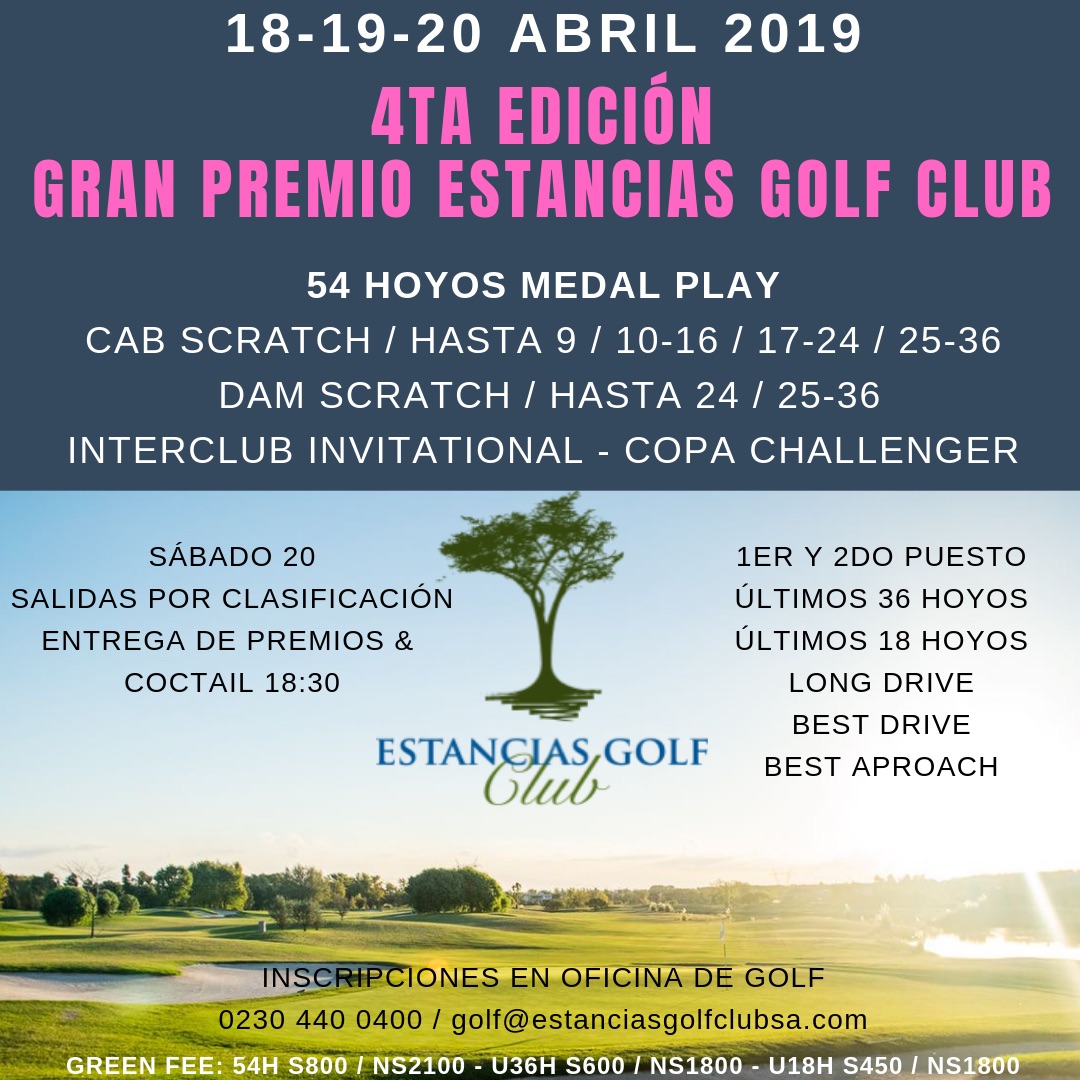 18-19-20 ABRIL 2019

4TA EDICIÓN
GRAN PREMIO ESTANCIAS GOLF CLUB

54 HOYOS MEDAL PLAY
CAB SCRATCH / HASTA 9 / 10-16 / 17-24 / 25-36
DAM SCRATCH / HASTA 24 / 25-36
INTERCLUB INVITATIONAL - COPA CHALLENGER

SÁBADO 20
SALIDAS POR CLASIFICACIÓN
ENTREGA DE PREMIOS &
COCTAIL 18:30

ESTANCIAS GOLF
Club

1ER Y 2DO PUESTO
ÚLTIMOS 36 HOYOS
ÚLTIMOS 18 HOYOS
LONG DRIVE
BEST DRIVE
BEST APROACH

INSCRIPCIONES EN OFICINA DE GOLF
0230 440 0400 / golf@estanciasgolfclubsa.com
GREEN FEE: 54H S800 / NS2100 - U36H S600 / NS1800 - U18H S450 / NS1800